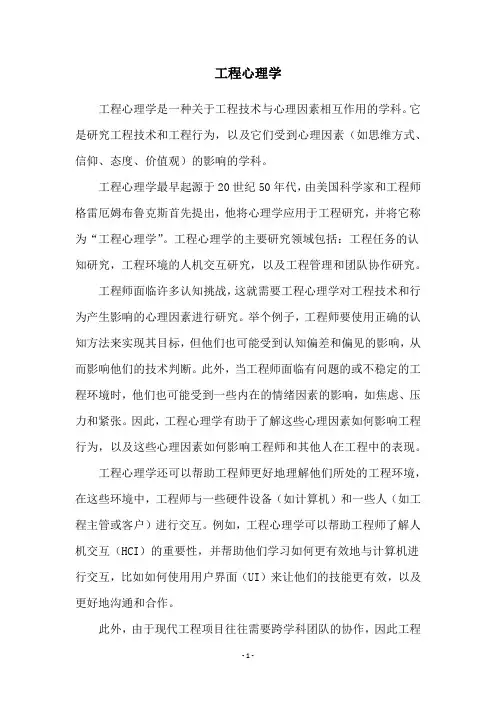 工程心理学

工程心理学是一种关于工程技术与心理因素相互作用的学科。它是研究工程技术和工程行为，以及它们受到心理因素（如思维方式、信仰、态度、价值观）的影响的学科。

工程心理学最早起源于20世纪50年代，由美国科学家和工程师格雷厄姆布鲁克斯首先提出，他将心理学应用于工程研究，并将它称为“工程心理学”。工程心理学的主要研究领域包括：工程任务的认知研究，工程环境的人机交互研究，以及工程管理和团队协作研究。

工程师面临许多认知挑战，这就需要工程心理学对工程技术和行为产生影响的心理因素进行研究。举个例子，工程师要使用正确的认知方法来实现其目标，但他们也可能受到认知偏差和偏见的影响，从而影响他们的技术判断。此外，当工程师面临有问题的或不稳定的工程环境时，他们也可能受到一些内在的情绪因素的影响，如焦虑、压力和紧张。因此，工程心理学有助于了解这些心理因素如何影响工程行为，以及这些心理因素如何影响工程师和其他人在工程中的表现。

工程心理学还可以帮助工程师更好地理解他们所处的工程环境，在这些环境中，工程师与一些硬件设备（如计算机）和一些人（如工程主管或客户）进行交互。例如，工程心理学可以帮助工程师了解人机交互（HCI）的重要性，并帮助他们学习如何更有效地与计算机进行交互，比如如何使用用户界面（UI）来让他们的技能更有效，以及更好地沟通和合作。

此外，由于现代工程项目往往需要跨学科团队的协作，因此工程

- 1 -